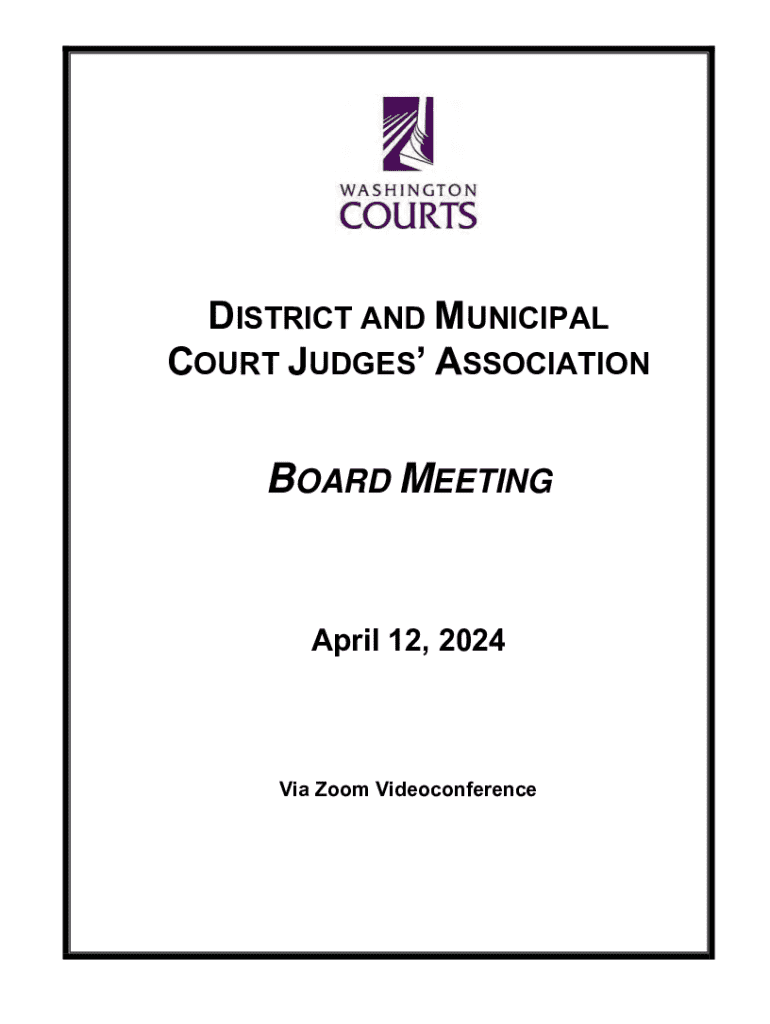 WASHINGTON
COURTS

DISTRICT AND MUNICIPAL COURT JUDGES' ASSOCIATION

BOARD MEETING

April 12, 2024

Via Zoom Videoconference